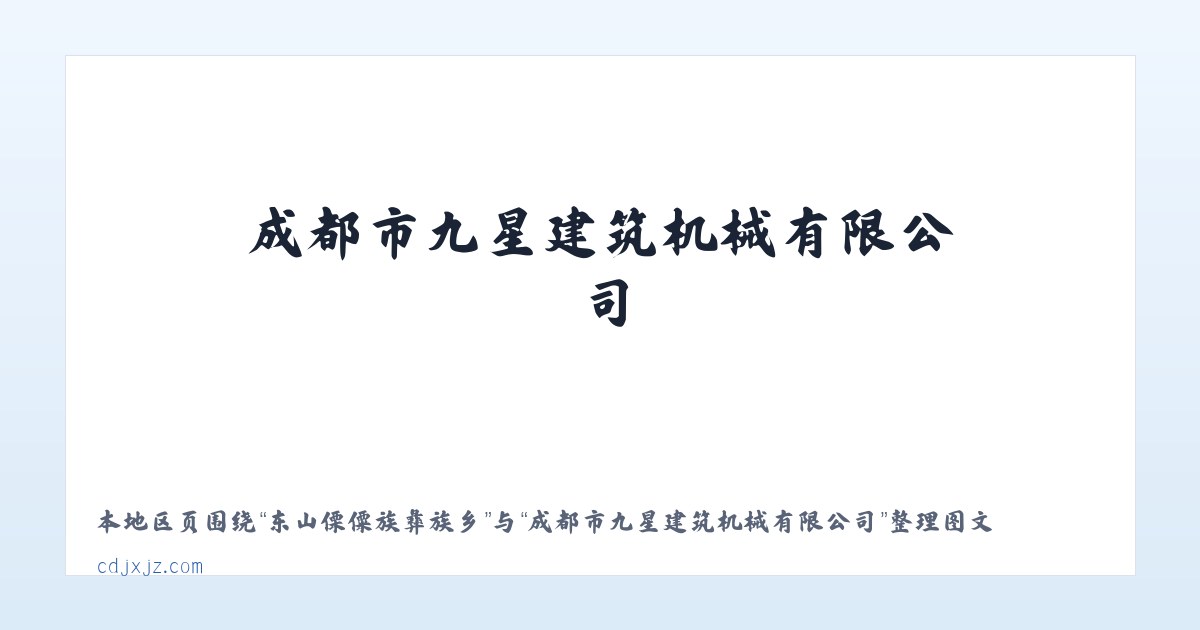 成都市九星建筑机械有限公司

本地区页围绕“东山傈僳族彝族乡”与“成都市九星建筑机械有限公司”整理图文

cdjxjz.com